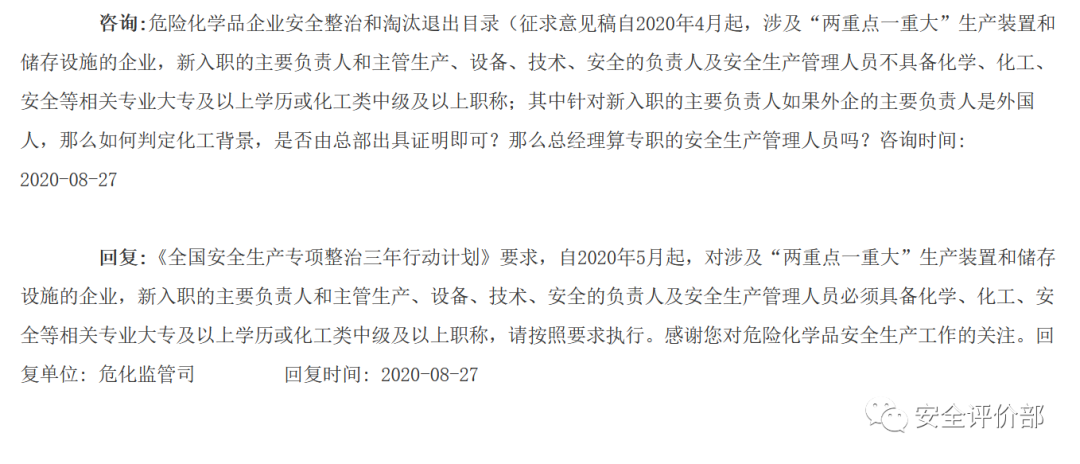 咨询:危险化学品企业安全整治和淘汰退出目录(征求意见稿自2020年4月起,涉及“两重点一重大”生产装置和储存设施的企业,新入职的主要负责人和主管生产、设备、技术、安全的负责人及安全生产管理人员不具备化学、化工、安全等相关专业大专及以上学历或化工类中级及以上职称;其中针对新入职的主要负责人如果外企的主要负责人是外国人,那么如何判定化工背景,是否由总部出具证明即可?那么总经理算专职的安全生产管理人员吗?咨询时间:2020-08-27

回复:《全国安全生产专项整治三年行动计划》要求,自2020年5月起,对涉及“两重点一重大”生产装置和储存设施的企业,新入职的主要负责人和主管生产、设备、技术、安全的负责人及安全生产管理人员必须具备化学、化工、安全等相关专业大专及以上学历或化工类中级及以上职称,请按照要求执行。感谢您对危险化学品安全生产工作的关注。回复单位:危化监管司 回复时间:2020-08-27

安全评价部